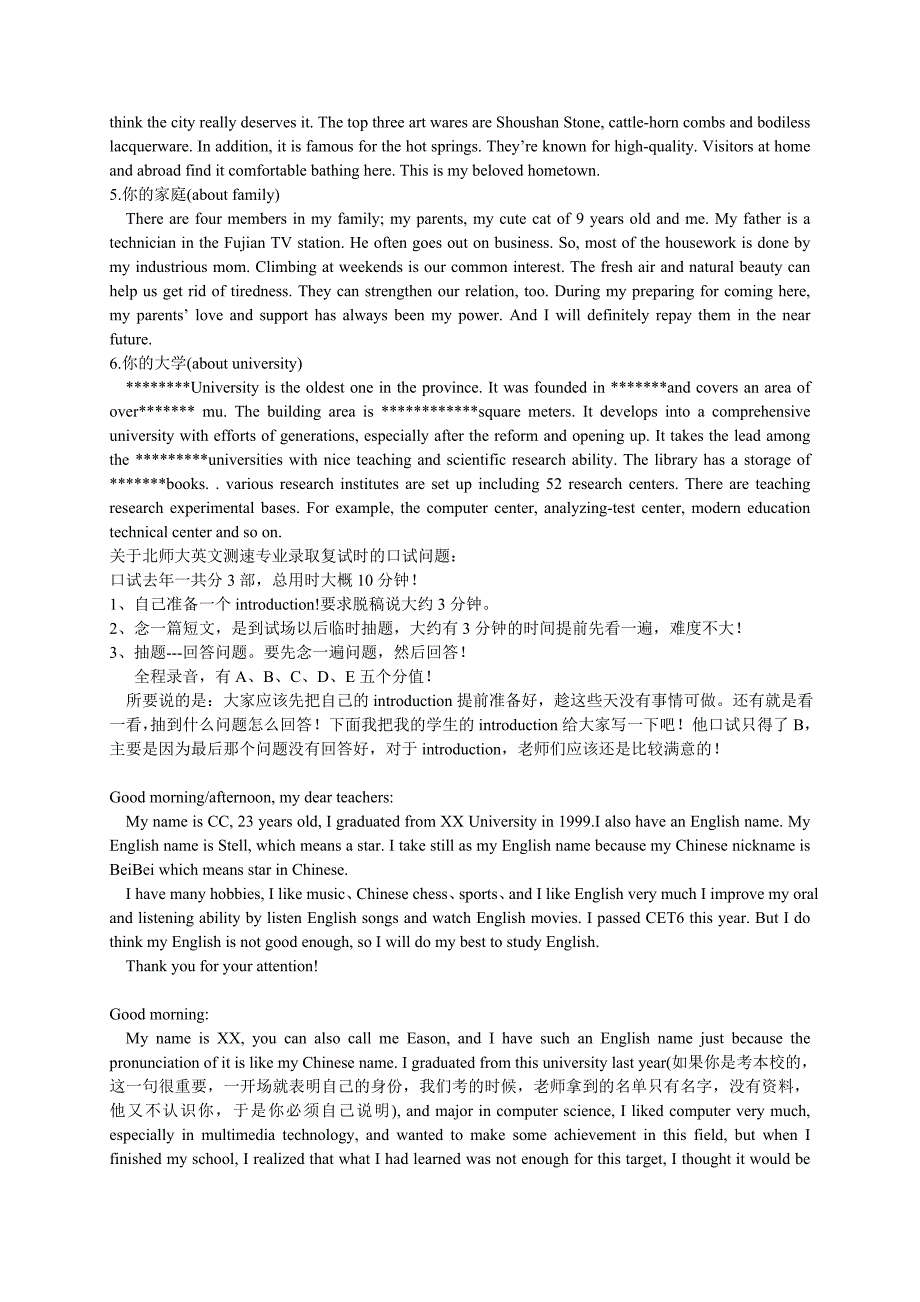 think the city really deserves it. The top three art wares are Shoushan Stone, cattle-horn combs and bodiless lacquerware. In addition, it is famous for the hot springs. They're known for high-quality. Visitors at home and abroad find it comfortable bathing here. This is my beloved hometown.
5.你的家庭(about family)
There are four members in my family; my parents, my cute cat of 9 years old and me. My father is a technician in the Fujian TV station. He often goes out on business. So, most of the housework is done by my industrious mom. Climbing at weekends is our common interest. The fresh air and natural beauty can help us get rid of tiredness. They can strengthen our relation, too. During my preparing for coming here, my parents' love and support has always been my power. And I will definitely repay them in the near future.
6.你的大学(about university)
********University is the oldest one in the province. It was founded in *******and covers an area of over******* mu. The building area is ************square meters. It develops into a comprehensive university with efforts of generations, especially after the reform and opening up. It takes the lead among the *********universities with nice teaching and scientific research ability. The library has a storage of *******books. . various research institutes are set up including 52 research centers. There are teaching research experimental bases. For example, the computer center, analyzing-test center, modern education technical center and so on.
关于北师大英文测速专业录取复试时的口试问题：
口试去年一共分 3 部，总用时大概 10 分钟！
1、自己准备一个 introduction!要求脱稿说大约 3 分钟。
2、念一篇短文，是到试场以后临时抽题，大约有 3 分钟的时间提前先看一遍，难度不大！
3、抽题---回答问题。要先念一遍问题，然后回答！
全程录音，有 A、B、C、D、E 五个分值！
所要说的是：大家应该先把自己的 introduction 提前准备好，趁这些天没有事情可做。还有就是看一看，抽到什么问题怎么回答！下面我把我的学生的 introduction 给大家写一下吧！他口试只得了 B，主要是因为最后那个问题没有回答好，对于 introduction，老师们应该还是比较满意的！

Good morning/afternoon, my dear teachers:
My name is CC, 23 years old, I graduated from XX University in 1999.I also have an English name. My English name is Stell, which means a star. I take still as my English name because my Chinese nickname is BeiBei which means star in Chinese.
I have many hobbies, I like music、Chinese chess、sports、and I like English very much I improve my oral and listening ability by listen English songs and watch English movies. I passed CET6 this year. But I do think my English is not good enough, so I will do my best to study English.
Thank you for your attention!

Good morning:
My name is XX, you can also call me Eason, and I have such an English name just because the pronunciation of it is like my Chinese name. I graduated from this university last year(如果你是考本校的，这一句很重要，一开场就表明自己的身份，我们考的时候，老师拿到的名单只有名字，没有资料，他又不认识你，于是你必须自己说明), and major in computer science, I liked computer very much, especially in multimedia technology, and wanted to make some achievement in this field, but when I finished my school, I realized that what I had learned was not enough for this target, I thought it would be